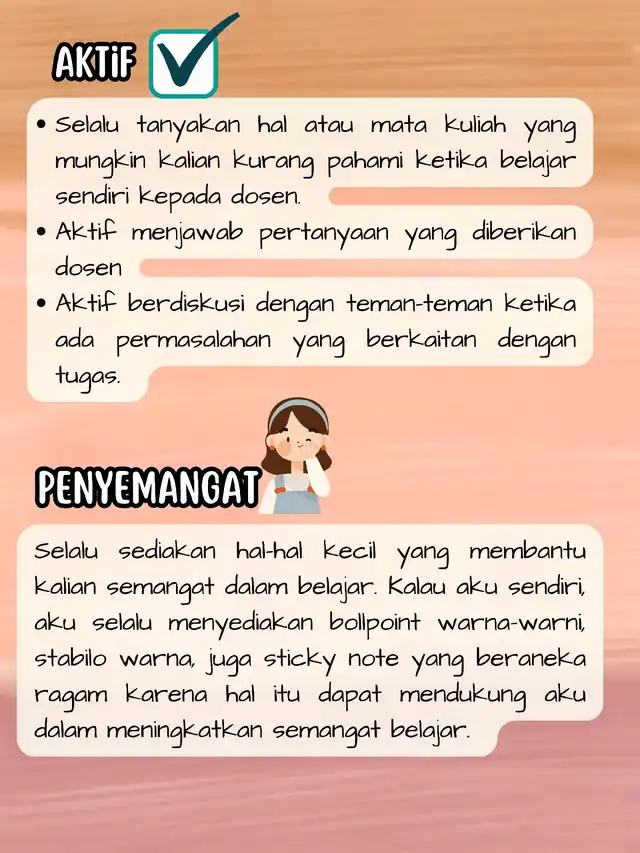 AKTIF

• Selalu tanyakan hal atau mata kuliah yang mungkin kalian kurang pahami ketika belajar sendiri kepada dosen.
• Aktif menjawab pertanyaan yang diberikan dosen
• Aktif berdiskusi dengan teman-teman ketika ada permasalahan yang berkaitan dengan tugas.

PENYEMANGAT

Selalu sediakan hal-hal kecil yang membantu kalian semangat dalam belajar. Kalau aku sendiri, aku selalu menyediakan bollpoint warna-warni, stabilo warna, juga sticky note yang beraneka ragam karena hal itu dapat mendukung aku dalam meningkatkan semangat belajar.